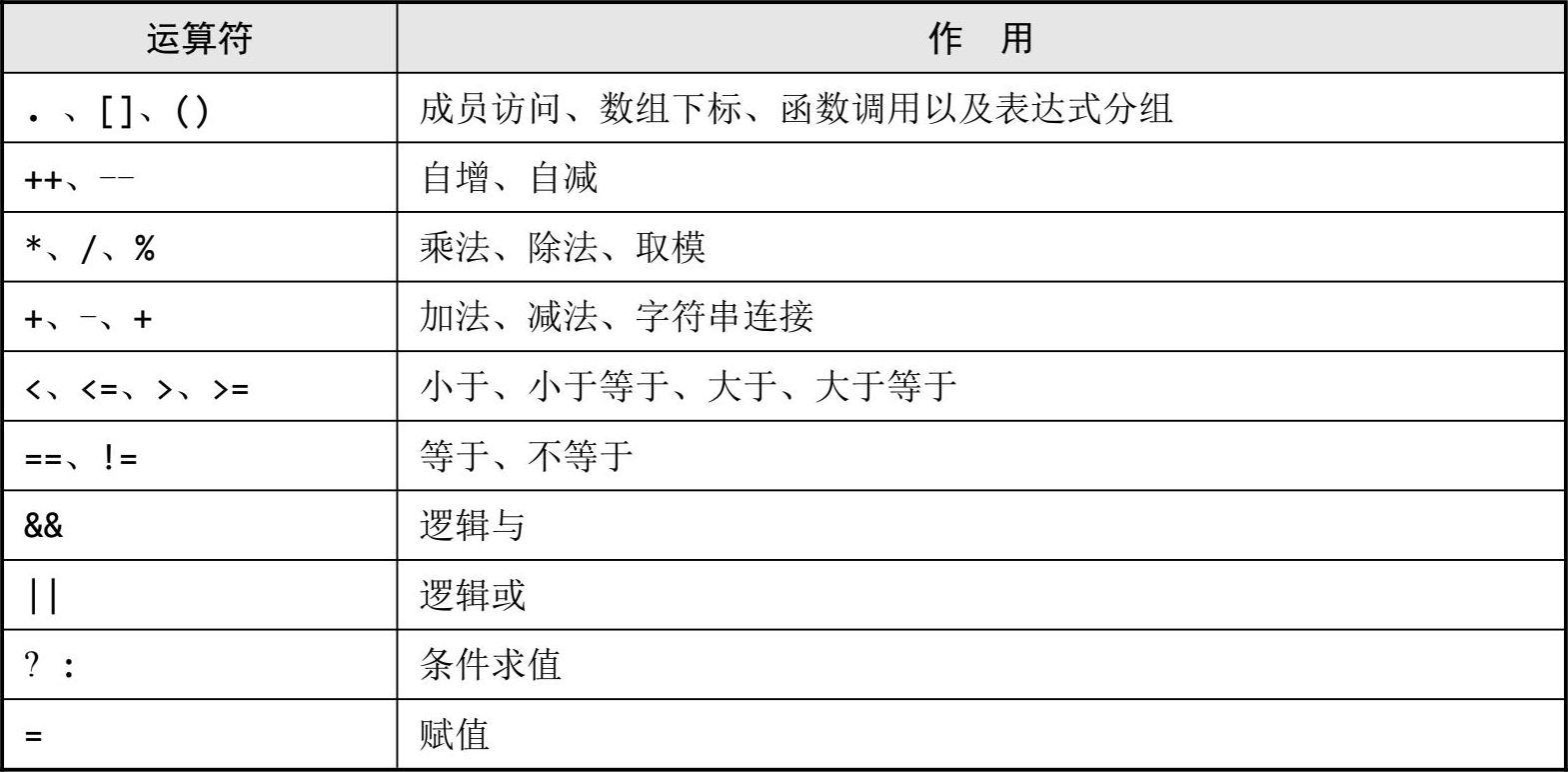 | 运算符 | 作　用 |
|---|---|
| .、[]、() | 成员访问、数组下标、函数调用以及表达式分组 |
| ++、-- | 自增、自减 |
| *、/、% | 乘法、除法、取模 |
| +、-、+ | 加法、减法、字符串连接 |
| <、<=、>、>= | 小于、小于等于、大于、大于等于 |
| ==、!= | 等于、不等于 |
| && | 逻辑与 |
| \|\| | 逻辑或 |
| ? : | 条件求值 |
| = | 赋值 |